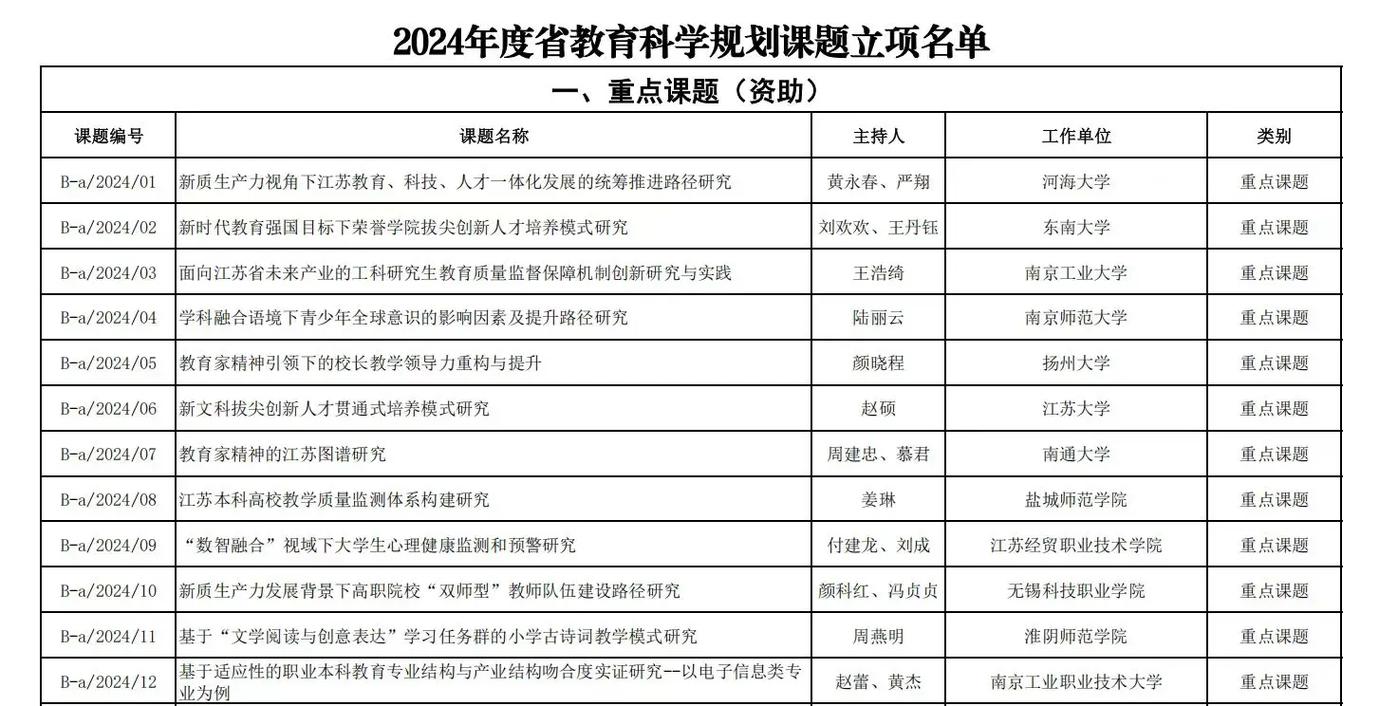 2024年度省教育科学规划课题立项名单

一、重点课题（资助）

| 课题编号 | 课题名称 | 主持人 | 工作单位 | 类别 |
|---|---|---|---|---|
| B-a/2024/01 | 新质生产力视角下江苏教育、科技、人才一体化发展的统筹推进路径研究 | 黄永春、严翔 | 河海大学 | 重点课题 |
| B-a/2024/02 | 新时代教育强国目标下荣誉学院拔尖创新人才培养模式研究 | 刘欢欢、王丹钰 | 东南大学 | 重点课题 |
| B-a/2024/03 | 面向江苏省未来产业的工科研究生教育质量监督保障机制创新研究与实践 | 王浩绮 | 南京工业大学 | 重点课题 |
| B-a/2024/04 | 学科融合语境下青少年全球意识的影响因素及提升路径研究 | 陆丽云 | 南京师范大学 | 重点课题 |
| B-a/2024/05 | 教育家精神引领下的校长教学领导力重构与提升 | 颜晓程 | 扬州大学 | 重点课题 |
| B-a/2024/06 | 新文科拔尖创新人才贯通式培养模式研究 | 赵硕 | 江苏大学 | 重点课题 |
| B-a/2024/07 | 教育家精神的江苏图谱研究 | 周建忠、慕君 | 南通大学 | 重点课题 |
| B-a/2024/08 | 江苏本科高校教学质量监测体系构建研究 | 姜琳 | 盐城师范学院 | 重点课题 |
| B-a/2024/09 | “数智融合”视域下大学生心理健康监测和预警研究 | 付建龙、刘成 | 江苏经贸职业技术学院 | 重点课题 |
| B-a/2024/10 | 新质生产力发展背景下高职院校“双师型”教师队伍建设路径研究 | 颜科红、冯贞贞 | 无锡科技职业学院 | 重点课题 |
| B-a/2024/11 | 基于“文学阅读与创意表达”学习任务群的小学古诗词教学模式研究 | 周燕明 | 淮阴师范学院 | 重点课题 |
| B-a/2024/12 | 基于适应性的职业本科教育专业结构与产业结构吻合度实证研究--以电子信息类专业为例 | 赵蕾、黄杰 | 南京工业职业技术大学 | 重点课题 |